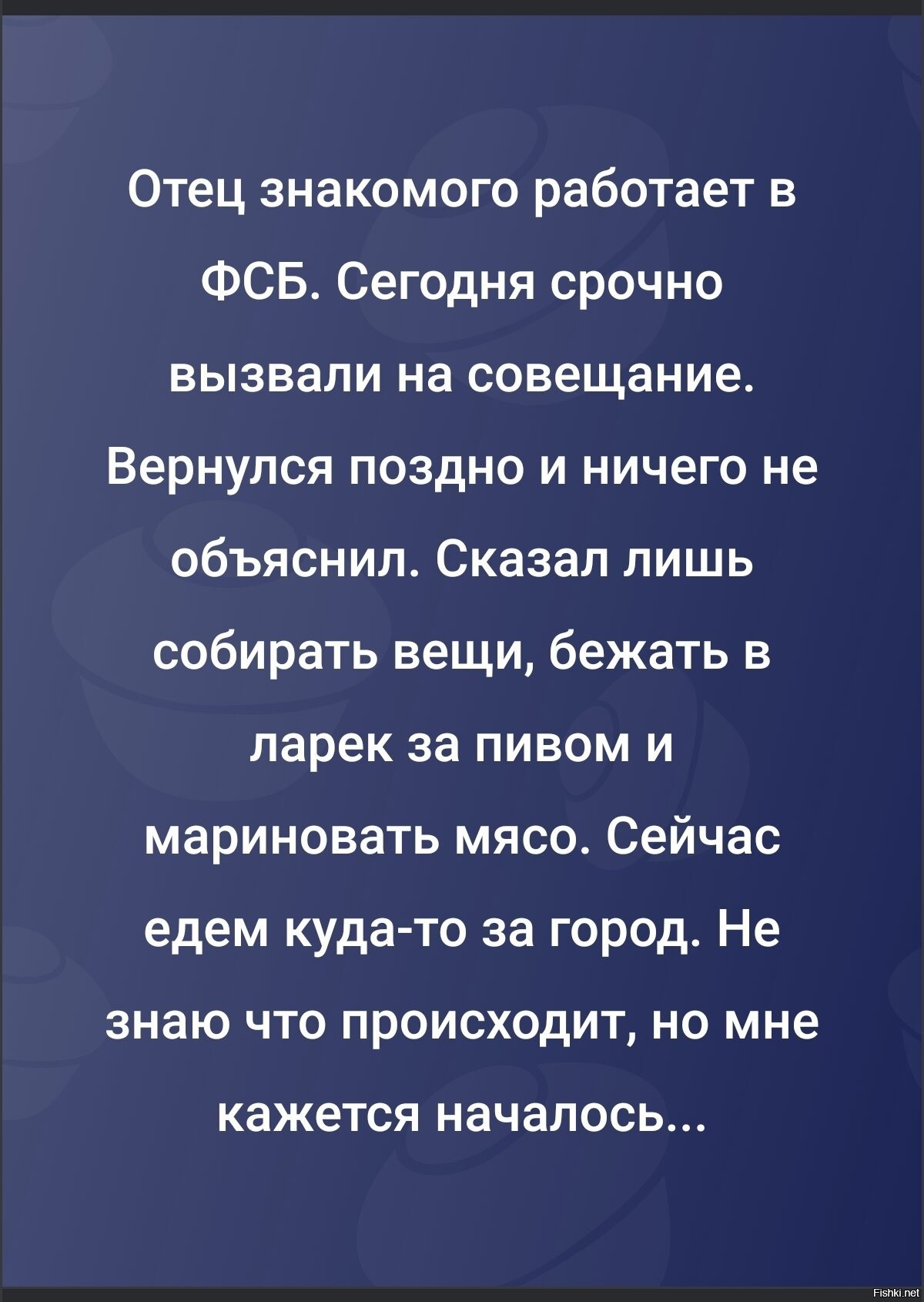 Отец знакомого работает в ФСБ. Сегодня срочно вызвали на совещание. Вернулся поздно и ничего не объяснил. Сказал лишь собирать вещи, бежать в ларек за пивом и мариновать мясо. Сейчас едем куда-то за город. Не знаю что происходит, но мне кажется началось...

Fishki.net